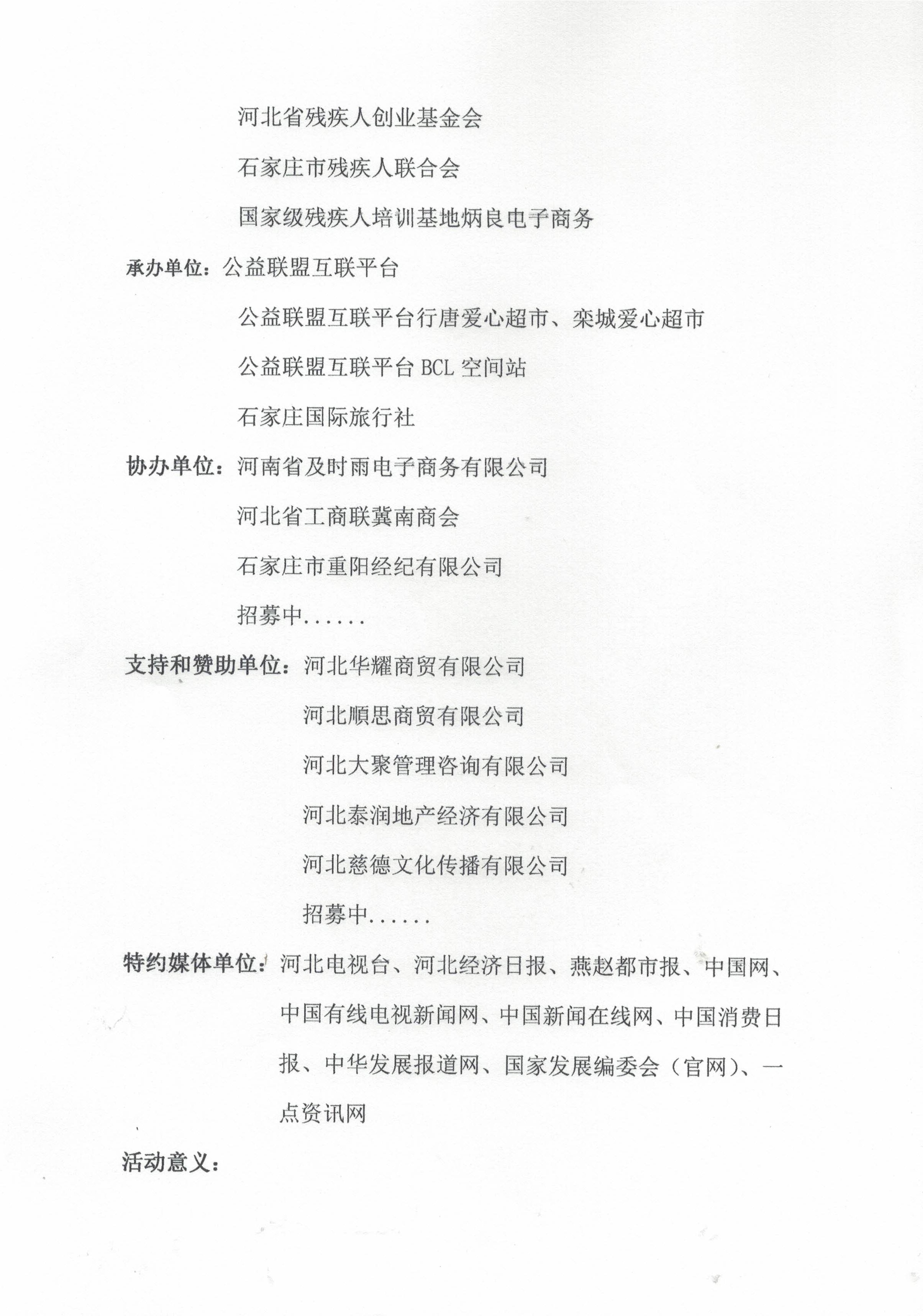 河北省残疾人创业基金会

石家庄市残疾人联合会

国家级残疾人培训基地炳良电子商务

承办单位：公益联盟互联平台

公益联盟互联平台行唐爱心超市、栾城爱心超市

公益联盟互联平台 BCL 空间站

石家庄国际旅行社

协办单位：河南省及时雨电子商务有限公司

河北省工商联冀南商会

石家庄市重阳经纪有限公司

招募中......

支持和赞助单位：河北华耀商贸有限公司

河北顺思商贸有限公司

河北大聚管理咨询有限公司

河北泰润地产经济有限公司

河北慈德文化传播有限公司

招募中......

特约媒体单位：河北电视台、河北经济日报、燕赵都市报、中国网、中国有线电视新闻网、中国新闻在线网、中国消费日报、中华发展报道网、国家发展编委会（官网）、一点资讯网

活动意义：